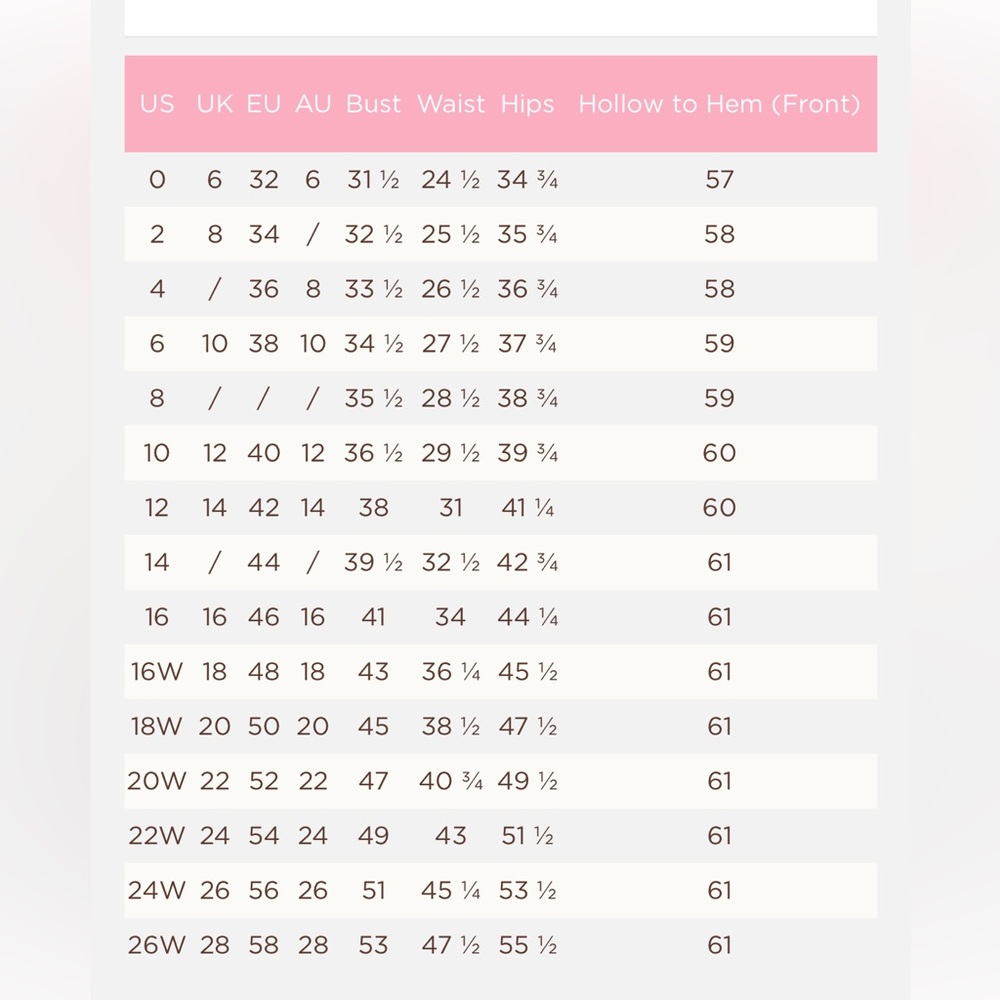 | US | UK | EU | AU | Bust | Waist | Hips | Hollow to Hem (Front) |
|---|---|---|---|---|---|---|---|
| 0 | 6 | 32 | 6 | 31 ½ | 24 ½ | 34 ¾ | 57 |
| 2 | 8 | 34 | / | 32 ½ | 25 ½ | 35 ¾ | 58 |
| 4 | / | 36 | 8 | 33 ½ | 26 ½ | 36 ¾ | 58 |
| 6 | 10 | 38 | 10 | 34 ½ | 27 ½ | 37 ¾ | 59 |
| 8 | / | / | / | 35 ½ | 28 ½ | 38 ¾ | 59 |
| 10 | 12 | 40 | 12 | 36 ½ | 29 ½ | 39 ¾ | 60 |
| 12 | 14 | 42 | 14 | 38 | 31 | 41 ¼ | 60 |
| 14 | / | 44 | / | 39 ½ | 32 ½ | 42 ¾ | 61 |
| 16 | 16 | 46 | 16 | 41 | 34 | 44 ¼ | 61 |
| 16W | 18 | 48 | 18 | 43 | 36 ¼ | 45 ½ | 61 |
| 18W | 20 | 50 | 20 | 45 | 38 ½ | 47 ½ | 61 |
| 20W | 22 | 52 | 22 | 47 | 40 ¾ | 49 ½ | 61 |
| 22W | 24 | 54 | 24 | 49 | 43 | 51 ½ | 61 |
| 24W | 26 | 56 | 26 | 51 | 45 ¼ | 53 ½ | 61 |
| 26W | 28 | 58 | 28 | 53 | 47 ½ | 55 ½ | 61 |